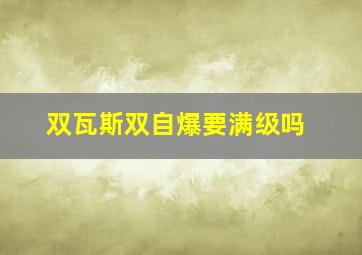 双瓦斯双自爆要满级吗